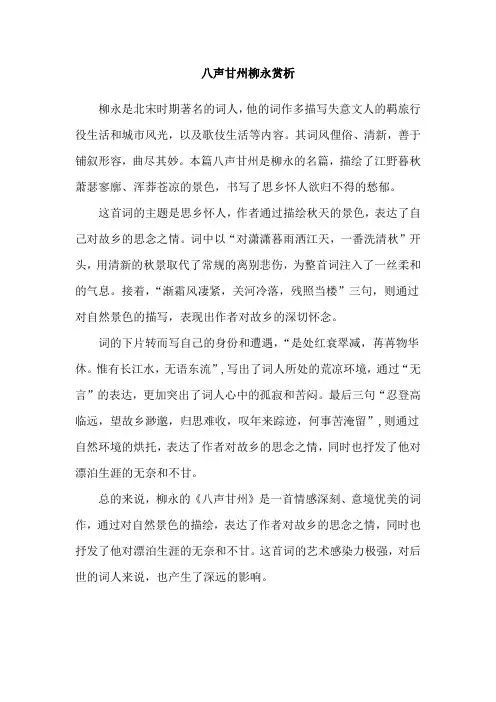 八声甘州柳永赏析

柳永是北宋时期著名的词人，他的词作多描写失意文人的羁旅行役生活和城市风光，以及歌伎生活等内容。其词风俚俗、清新，善于铺叙形容，曲尽其妙。本篇八声甘州是柳永的名篇，描绘了江野暮秋萧瑟寥廓、浑莽苍凉的景色，书写了思乡怀人欲归不得的愁郁。

这首词的主题是思乡怀人，作者通过描绘秋天的景色，表达了自己对故乡的思念之情。词中以“对潇潇暮雨洒江天，一番洗清秋”开头，用清新的秋景取代了常规的离别悲伤，为整首词注入了一丝柔和的气息。接着，“渐霜风凄紧，关河冷落，残照当楼”三句，则通过对自然景色的描写，表现出作者对故乡的深切怀念。

词的下片转而写自己的身份和遭遇，“是处红衰翠减，苒苒物华休。惟有长江水，无语东流”，写出了词人所处的荒凉环境，通过“无言”的表达，更加突出了词人心中的孤寂和苦闷。最后三句“忍登高临远，望故乡渺邈，归思难收，叹年来踪迹，何事苦淹留”，则通过自然环境的烘托，表达了作者对故乡的思念之情，同时也抒发了他对漂泊生涯的无奈和不甘。

总的来说，柳永的《八声甘州》是一首情感深刻、意境优美的词作，通过对自然景色的描绘，表达了作者对故乡的思念之情，同时也抒发了他对漂泊生涯的无奈和不甘。这首词的艺术感染力极强，对后世的词人来说，也产生了深远的影响。